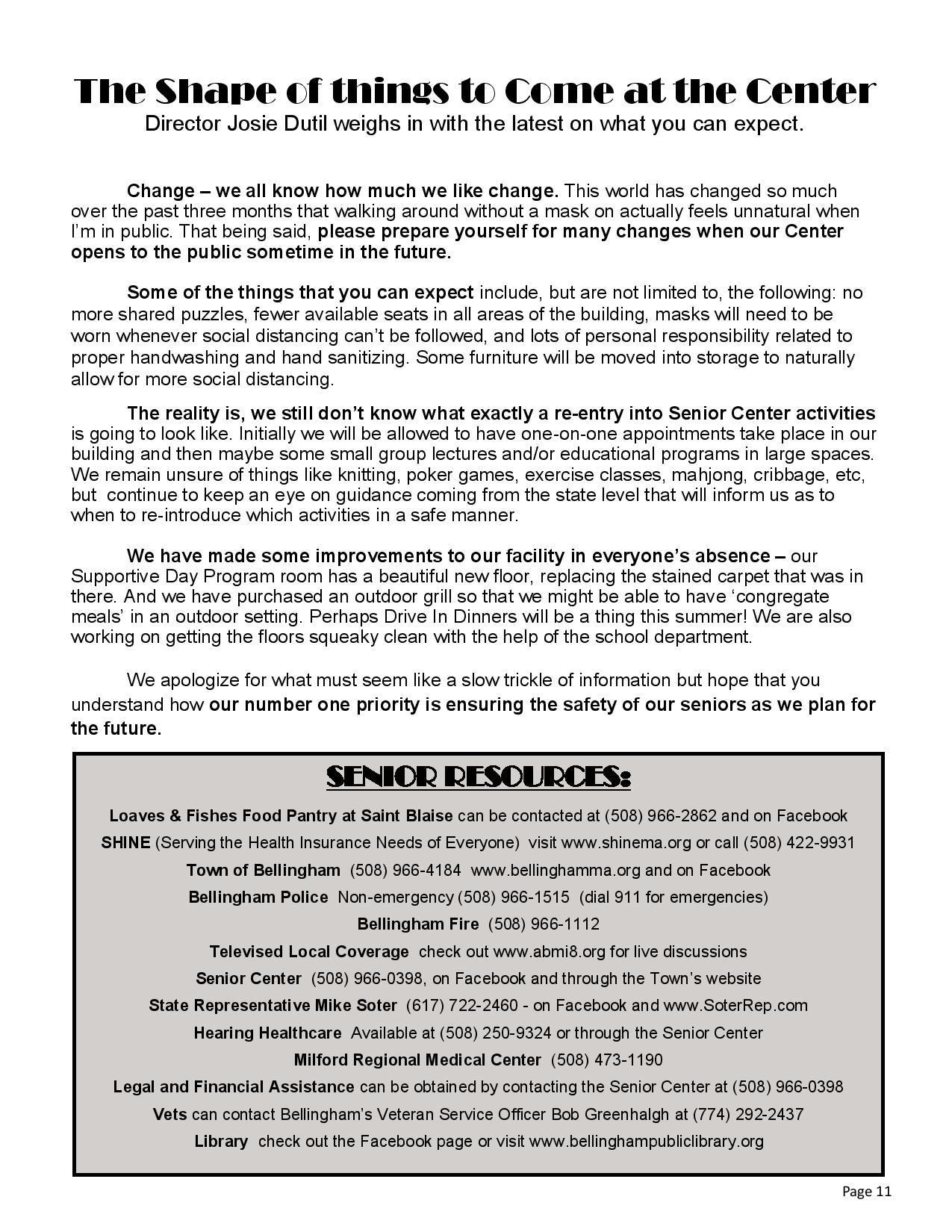 The Shape of things to Come at the Center
Director Josie Dutil weighs in with the latest on what you can expect.

Change – we all know how much we like change. This world has changed so much over the past three months that walking around without a mask on actually feels unnatural when I'm in public. That being said, please prepare yourself for many changes when our Center opens to the public sometime in the future.

Some of the things that you can expect include, but are not limited to, the following: no more shared puzzles, fewer available seats in all areas of the building, masks will need to be worn whenever social distancing can't be followed, and lots of personal responsibility related to proper handwashing and hand sanitizing. Some furniture will be moved into storage to naturally allow for more social distancing.

The reality is, we still don't know what exactly a re-entry into Senior Center activities is going to look like. Initially we will be allowed to have one-on-one appointments take place in our building and then maybe some small group lectures and/or educational programs in large spaces. We remain unsure of things like knitting, poker games, exercise classes, mahjong, cribbage, etc, but continue to keep an eye on guidance coming from the state level that will inform us as to when to re-introduce which activities in a safe manner.

We have made some improvements to our facility in everyone's absence – our Supportive Day Program room has a beautiful new floor, replacing the stained carpet that was in there. And we have purchased an outdoor grill so that we might be able to have 'congregate meals' in an outdoor setting. Perhaps Drive In Dinners will be a thing this summer! We are also working on getting the floors squeaky clean with the help of the school department.

We apologize for what must seem like a slow trickle of information but hope that you understand how our number one priority is ensuring the safety of our seniors as we plan for the future.

SENIOR RESOURCES:

Loaves & Fishes Food Pantry at Saint Blaise can be contacted at (508) 966-2862 and on Facebook

SHINE (Serving the Health Insurance Needs of Everyone) visit www.shinema.org or call (508) 422-9931

Town of Bellingham (508) 966-4184 www.bellinghamma.org and on Facebook

Bellingham Police Non-emergency (508) 966-1515 (dial 911 for emergencies)

Bellingham Fire (508) 966-1112

Televised Local Coverage check out www.abmi8.org for live discussions

Senior Center (508) 966-0398, on Facebook and through the Town's website

State Representative Mike Soter (617) 722-2460 - on Facebook and www.SoterRep.com

Hearing Healthcare Available at (508) 250-9324 or through the Senior Center

Milford Regional Medical Center (508) 473-1190

Legal and Financial Assistance can be obtained by contacting the Senior Center at (508) 966-0398

Vets can contact Bellingham's Veteran Service Officer Bob Greenhalgh at (774) 292-2437

Library check out the Facebook page or visit www.bellinghampubliclibrary.org

Page 11